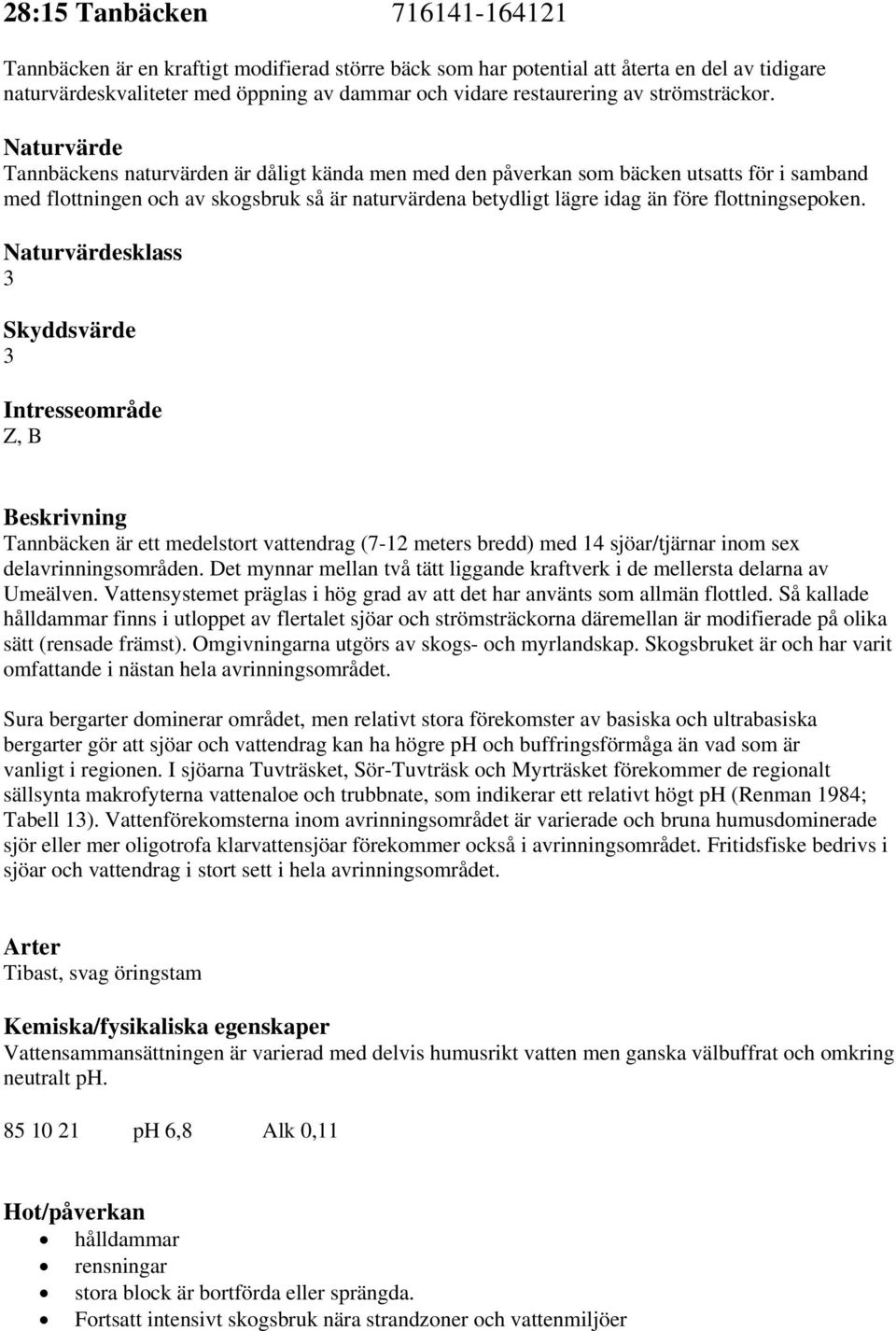 28:15 Tanbäcken 716141-164121

Tannbäcken är en kraftigt modifierad större bäck som har potential att återta en del av tidigare naturvärdeskvaliteter med öppning av dammar och vidare restaurering av strömsträckor.

Naturvärde
Tannbäckens naturvärden är dåligt kända men med den påverkan som bäcken utsatts för i samband med flottningen och av skogsbruk så är naturvärdena betydligt lägre idag än före flottningsepoken.

Naturvärdesklass
3

Skyddsvärde
3

Intresseområde
Z, B

Beskrivning
Tannbäcken är ett medelstort vattendrag (7-12 meters bredd) med 14 sjöar/tjärnar inom sex delavrinningsområden. Det mynnar mellan två tätt liggande kraftverk i de mellersta delarna av Umeälven. Vattensystemet präglas i hög grad av att det har använts som allmän flottled. Så kallade hålldammar finns i utloppet av flertalet sjöar och strömsträckorna däremellan är modifierade på olika sätt (rensade främst). Omgivningarna utgörs av skogs- och myrlandskap. Skogsbruket är och har varit omfattande i nästan hela avrinningsområdet.

Sura bergarter dominerar området, men relativt stora förekomster av basiska och ultrabasiska bergarter gör att sjöar och vattendrag kan ha högre pH och buffringsförmåga än vad som är vanligt i regionen. I sjöarna Tuvträsket, Sör-Tuvträsk och Myrträsket förekommer de regionalt sällsynta makrofyterna vattenaloe och trubbnate, som indikerar ett relativt högt pH (Renman 1984; Tabell 13). Vattenförekomsterna inom avrinningsområdet är varierade och bruna humusdominerade sjör eller mer oligotrofa klarvattensjöar förekommer också i avrinningsområdet. Fritidsfiske bedrivs i sjöar och vattendrag i stort sett i hela avrinningsområdet.

Arter
Tibast, svag öringstam

Kemiska/fysikaliska egenskaper
Vattensammansättningen är varierad med delvis humusrikt vatten men ganska välbuffrat och omkring neutralt pH.

85 10 21 pH 6,8 Alk 0,11

Hot/påverkan
• hålldammar
• rensningar
• stora block är bortförda eller sprängda.
• Fortsatt intensivt skogsbruk nära strandzoner och vattenmiljöer